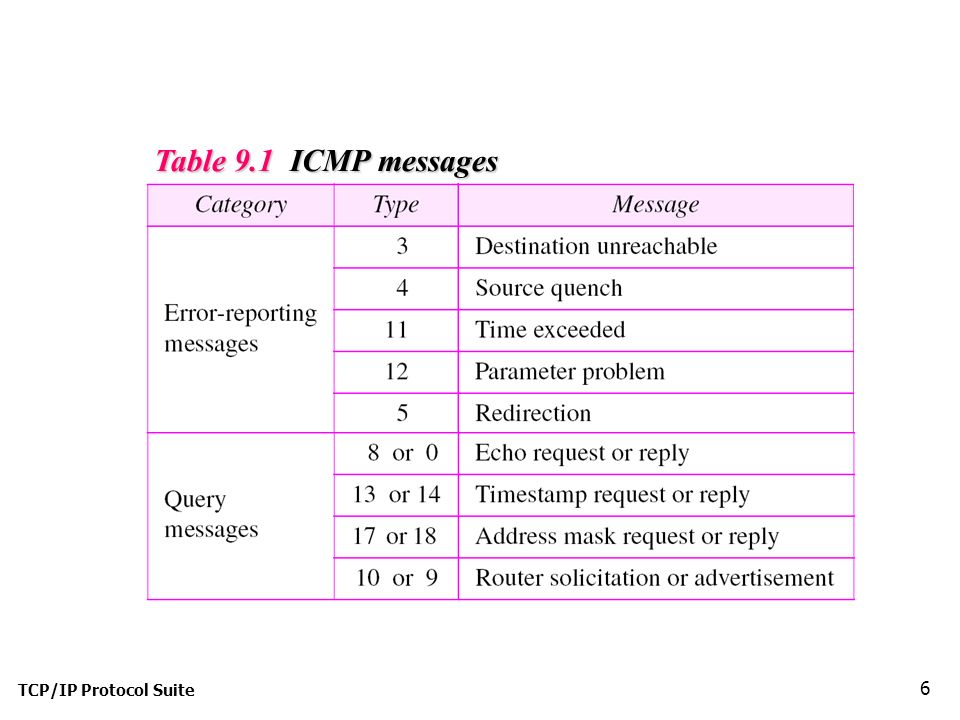 Table 9.1 ICMP messages

| Category | Type | Message |
|---|---|---|
| Error-reporting messages | 3 | Destination unreachable |
| | 4 | Source quench |
| | 11 | Time exceeded |
| | 12 | Parameter problem |
| | 5 | Redirection |
| Query messages | 8 or 0 | Echo request or reply |
| | 13 or 14 | Timestamp request or reply |
| | 17 or 18 | Address mask request or reply |
| | 10 or 9 | Router solicitation or advertisement |

TCP/IP Protocol Suite

6